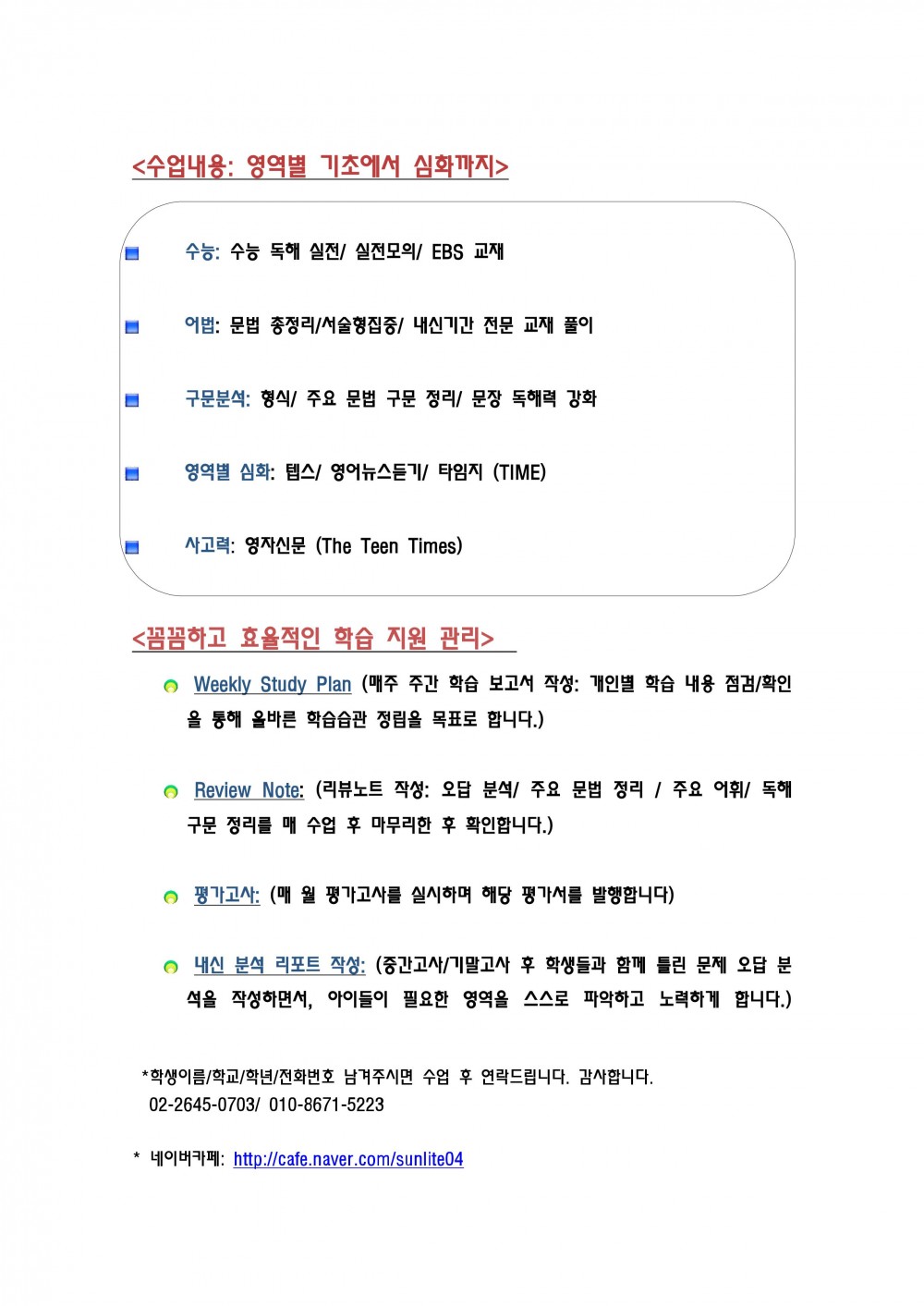 <수업내용: 영역별 기초에서 심화까지>

수능: 수능 독해 실전/ 실전모의/ EBS 교재

어법: 문법 총정리/서술형집중/ 내신기간 전문 교재 풀이

구문분석: 형식/ 주요 문법 구문 정리/ 문장 독해력 강화

영역별 심화: 텝스/ 영어뉴스듣기/ 타임지 (TIME)

사고력: 영자신문 (The Teen Times)

<꼼꼼하고 효율적인 학습 지원 관리>

Weekly Study Plan (매주 주간 학습 보고서 작성: 개인별 학습 내용 점검/확인을 통해 올바른 학습습관 정립을 목표로 합니다.)

Review Note: (리뷰노트 작성: 오답 분석/ 주요 문법 정리 / 주요 어휘/ 독해 구문 정리를 매 수업 후 마무리한 후 확인합니다.)

평가고사: (매 월 평가고사를 실시하며 해당 평가서를 발행합니다)

내신 분석 리포트 작성: (중간고사/기말고사 후 학생들과 함께 틀린 문제 오답 분석을 작성하면서, 아이들이 필요한 영역을 스스로 파악하고 노력하게 합니다.)

*학생이름/학교/학년/전화번호 남겨주시면 수업 후 연락드립니다. 감사합니다.
02-2645-0703/ 010-8671-5223

* 네이버카페: http://cafe.naver.com/sunlite04